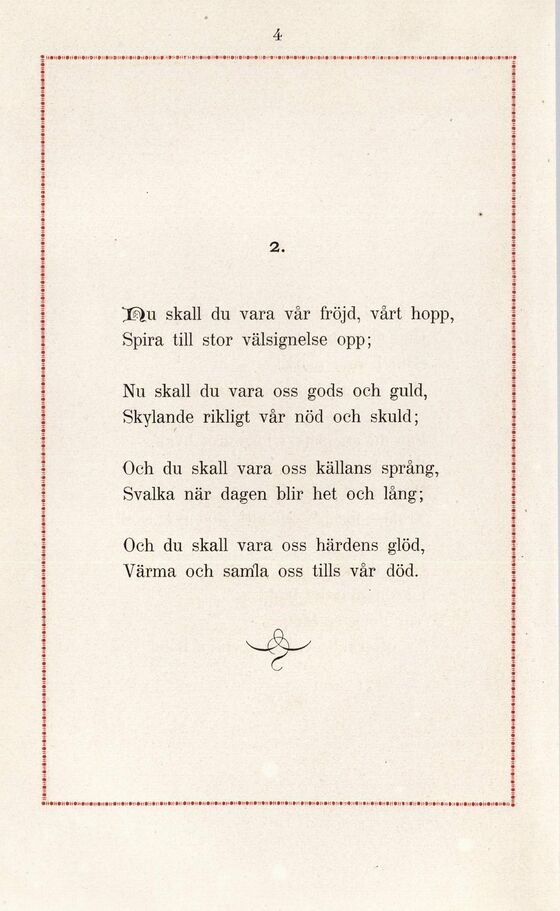 4

2.

Nu skall du vara vår fröjd, vårt hopp,
Spira till stor välsignelse opp;

Nu skall du vara oss gods och guld,
Skylande rikligt vår nöd och skuld;

Och du skall vara oss källans språng,
Svalka när dagen blir het och lång;

Och du skall vara oss härdens glöd,
Värma och samla oss tills vår död.